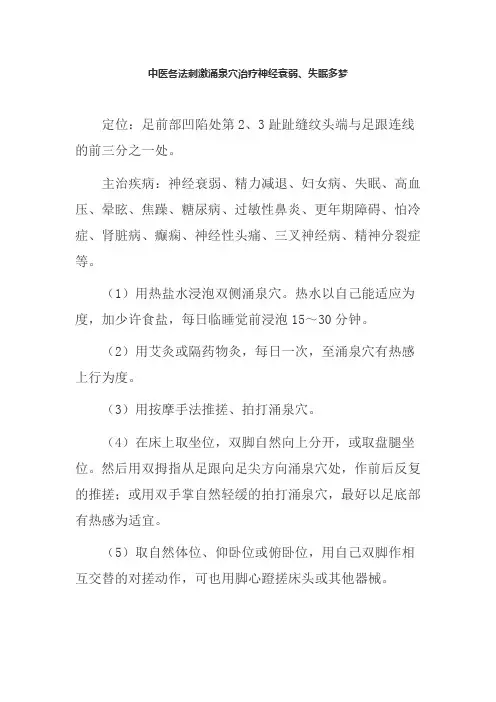 中医各法刺激涌泉穴治疗神经衰弱、失眠多梦

定位：足前部凹陷处第 2、3 趾趾缝纹头端与足跟连线的前三分之一处。

主治疾病：神经衰弱、精力减退、妇女病、失眠、高血压、晕眩、焦躁、糖尿病、过敏性鼻炎、更年期障碍、怕冷症、肾脏病、癫痫、神经性头痛、三叉神经病、精神分裂症等。

（1）用热盐水浸泡双侧涌泉穴。热水以自己能适应为度，加少许食盐，每日临睡觉前浸泡 15～30 分钟。

（2）用艾灸或隔药物灸，每日一次，至涌泉穴有热感上行为度。

（3）用按摩手法推搓、拍打涌泉穴。

（4）在床上取坐位，双脚自然向上分开，或取盘腿坐位。然后用双拇指从足跟向足尖方向涌泉穴处，作前后反复的推搓；或用双手掌自然轻缓的拍打涌泉穴，最好以足底部有热感为适宜。

（5）取自然体位、仰卧位或俯卧位，用自己双脚作相互交替的对搓动作，可也用脚心蹬搓床头或其他器械。